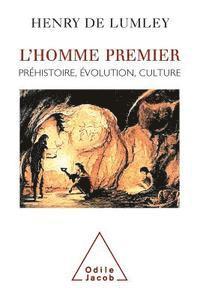 HENRY DE LUMLEY

L'HOMME PREMIER

PRÉHISTOIRE, ÉVOLUTION, CULTURE

Odile Jacob